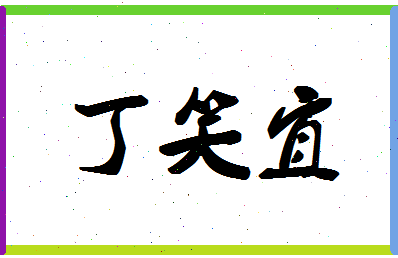 丁笑宜